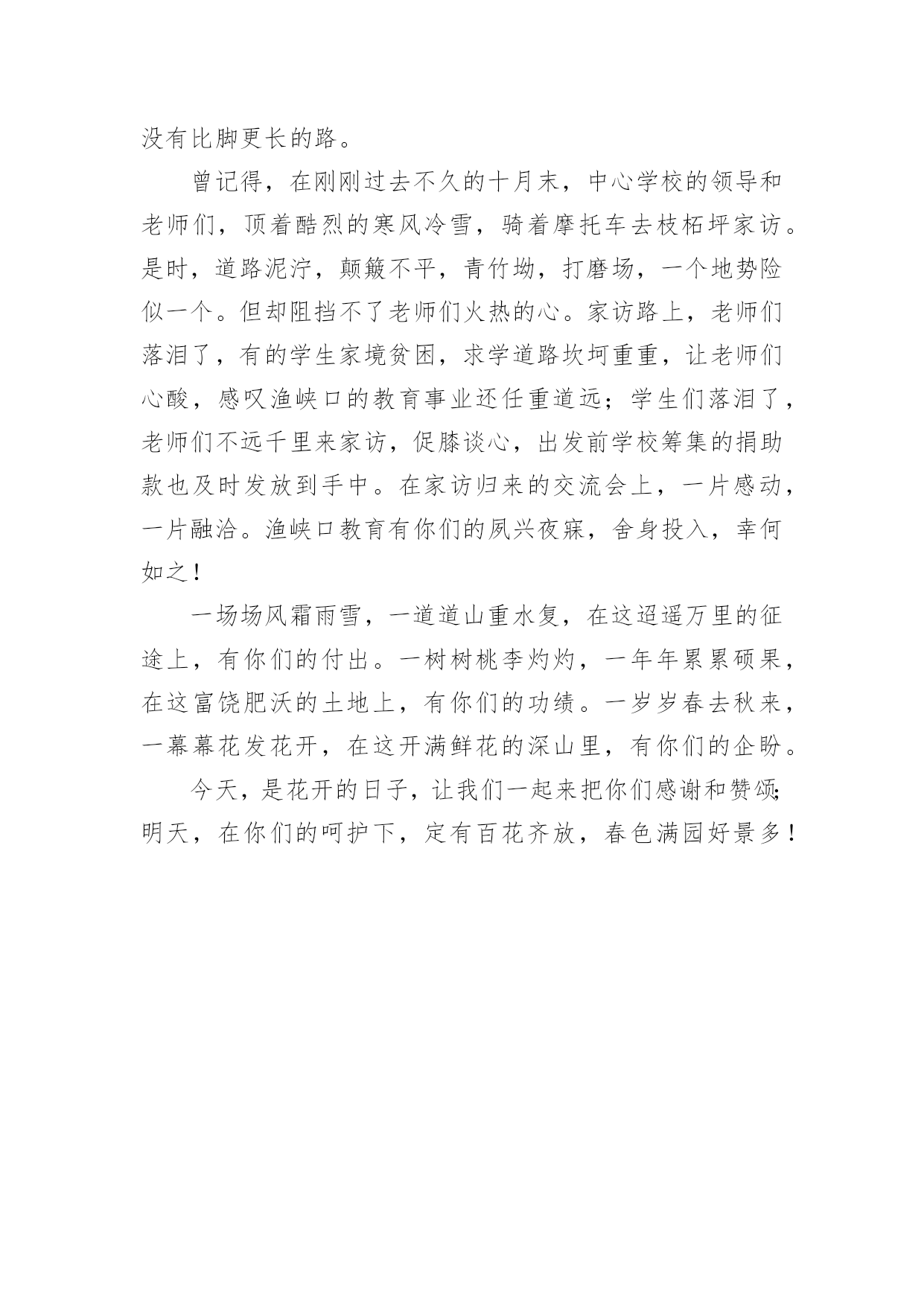 没有比脚更长的路。

曾记得，在刚刚过去不久的十月末，中心学校的领导和老师们，顶着酷烈的寒风冷雪，骑着摩托车去枝柘坪家访。是时，道路泥泞，颠簸不平，青竹坳，打磨场，一个地势险似一个。但却阻挡不了老师们火热的心。家访路上，老师们落泪了，有的学生家境贫困，求学道路坎坷重重，让老师们心酸，感叹渔峡口的教育事业还任重道远；学生们落泪了，老师们不远千里来家访，促膝谈心，出发前学校筹集的捐助款也及时发放到手中。在家访归来的交流会上，一片感动，一片融洽。渔峡口教育有你们的夙兴夜寐，舍身投入，幸何如之！

一场场风霜雨雪，一道道山重水复，在这迢遥万里的征途上，有你们的付出。一树树桃李灼灼，一年年累累硕果，在这富饶肥沃的土地上，有你们的功绩。一岁岁春去秋来，一幕幕花发花开，在这开满鲜花的深山里，有你们的企盼。

今天，是花开的日子，让我们一起来把你们感谢和赞颂；明天，在你们的呵护下，定有百花齐放，春色满园好景多！